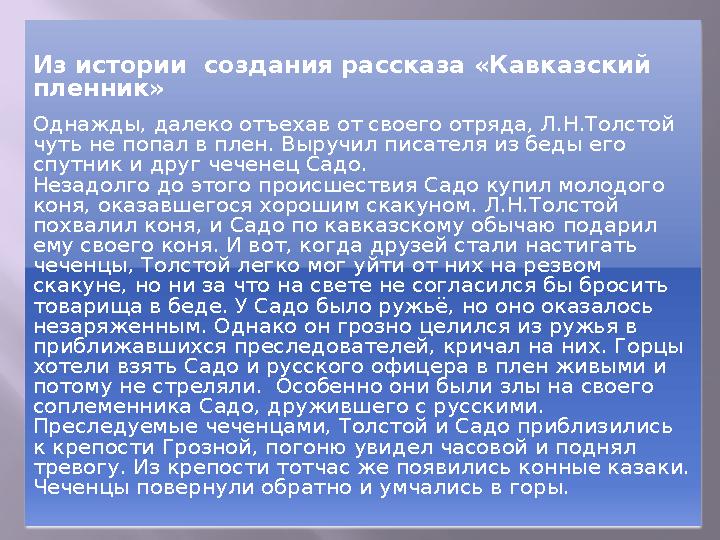 Из истории создания рассказа «Кавказский пленник»

Однажды, далеко отъехав от своего отряда, Л.Н.Толстой чуть не попал в плен. Выручил писателя из беды его спутник и друг чеченец Садо.
Незадолго до этого происшествия Садо купил молодого коня, оказавшегося хорошим скакуном. Л.Н.Толстой похвалил коня, и Садо по кавказскому обычаю подарил ему своего коня. И вот, когда друзей стали настигать чеченцы, Толстой легко мог уйти от них на резвом скакуне, но ни за что на свете не согласился бы бросить товарища в беде. У Садо было ружьё, но оно оказалось незаряженным. Однако он грозно целился из ружья в приближавшихся преследователей, кричал на них. Горцы хотели взять Садо и русского офицера в плен живыми и потому не стреляли. Особенно они были злы на своего соплеменника Садо, дружившего с русскими. Преследуемые чеченцами, Толстой и Садо приблизились к крепости Грозной, погоню увидел часовой и поднял тревогу. Из крепости тотчас же появились конные казаки. Чеченцы повернули обратно и умчались в горы.